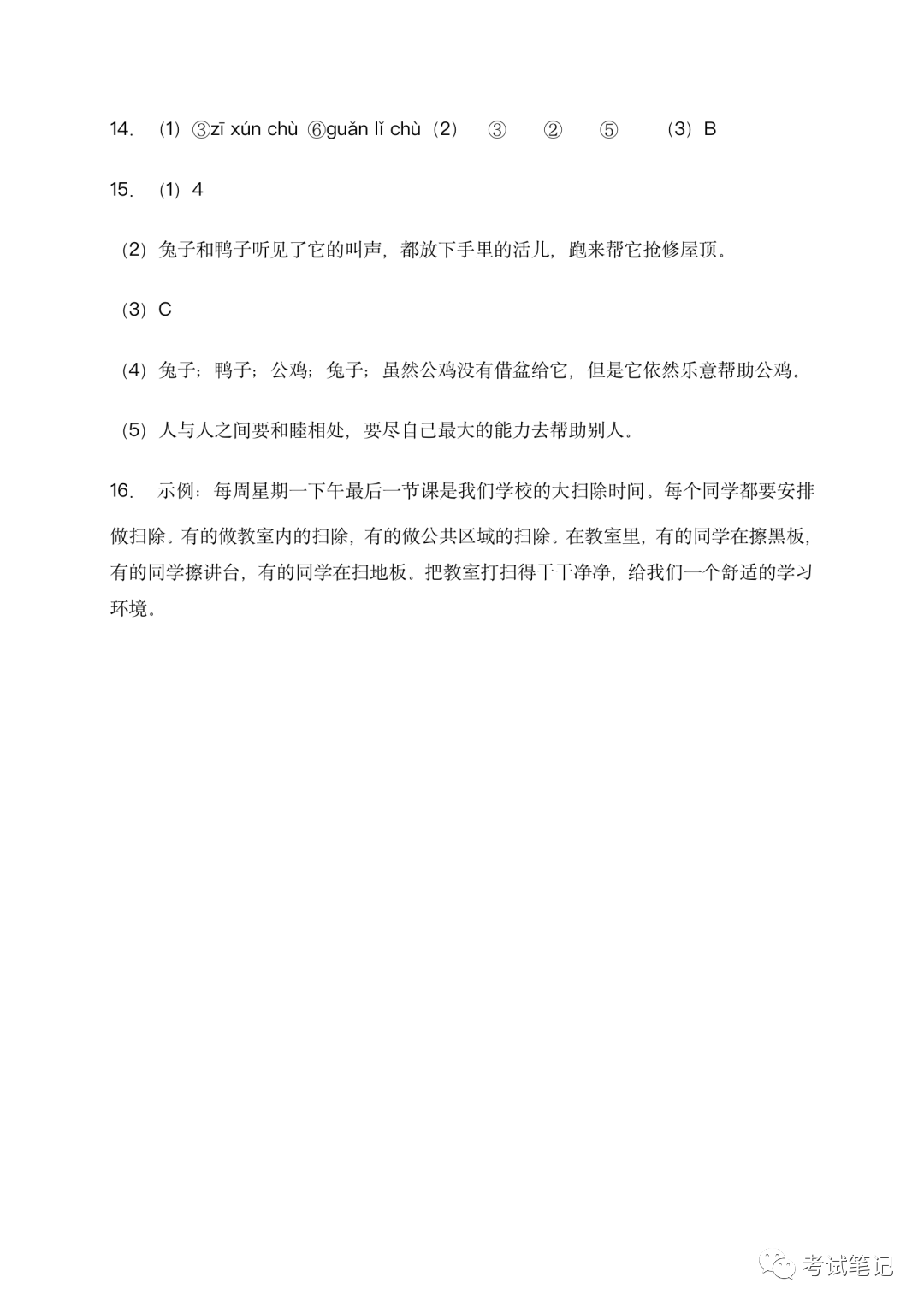 14. （1）③zī xún chù ⑥guǎn lǐ chù（2） ③ ② ⑤ （3）B

15. （1）4

（2）兔子和鸭子听见了它的叫声，都放下手里的活儿，跑来帮它抢修屋顶。

（3）C

（4）兔子；鸭子；公鸡；兔子；虽然公鸡没有借盆给它，但是它依然乐意帮助公鸡。

（5）人与人之间要和睦相处，要尽自己最大的能力去帮助别人。

16. 示例：每周星期一下午最后一节课是我们学校的大扫除时间。每个同学都要安排做扫除。有的做教室内的扫除，有的做公共区域的扫除。在教室里，有的同学在擦黑板，有的同学擦讲台，有的同学在扫地板。把教室打扫得干干净净，给我们一个舒适的学习环境。

考试笔记